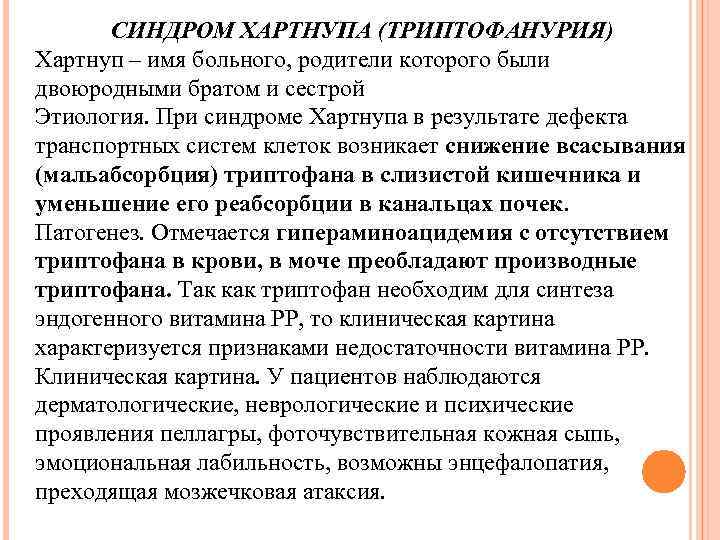 СИНДРОМ ХАРТНУПА (ТРИПТОФАНУРИЯ)
Хартнуп – имя больного, родители которого были двоюродными братом и сестрой
Этиология. При синдроме Хартнупа в результате дефекта транспортных систем клеток возникает снижение всасывания (мальабсорбция) триптофана в слизистой кишечника и уменьшение его реабсорбции в канальцах почек.
Патогенез. Отмечается гипераминоацидемия с отсутствием триптофана в крови, в моче преобладают производные триптофана. Так как триптофан необходим для синтеза эндогенного витамина РР, то клиническая картина характеризуется признаками недостаточности витамина РР.
Клиническая картина. У пациентов наблюдаются дерматологические, неврологические и психические проявления пеллагры, фоточувствительная кожная сыпь, эмоциональная лабильность, возможны энцефалопатия, преходящая мозжечковая атаксия.